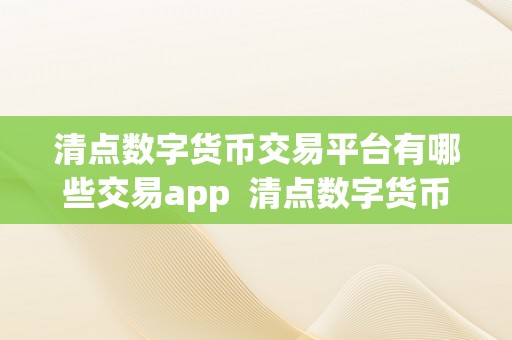 清点数字货币交易平台有哪些交易app  清点数字货币